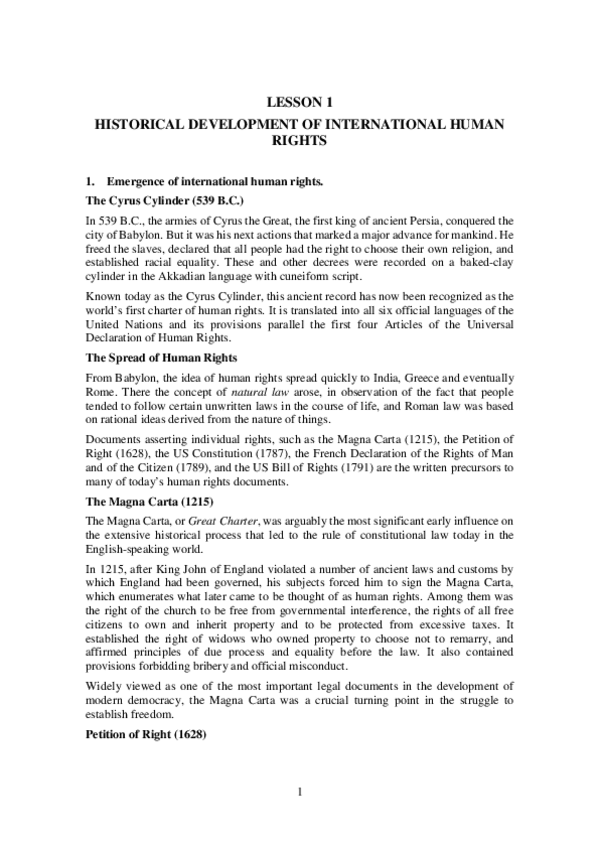 LESSON 1
HISTORICAL DEVELOPMENT OF INTERNATIONAL HUMAN RIGHTS

1. Emergence of international human rights.

The Cyrus Cylinder (539 B.C.)

In 539 B.C., the armies of Cyrus the Great, the first king of ancient Persia, conquered the city of Babylon. But it was his next actions that marked a major advance for mankind. He freed the slaves, declared that all people had the right to choose their own religion, and established racial equality. These and other decrees were recorded on a baked-clay cylinder in the Akkadian language with cuneiform script.

Known today as the Cyrus Cylinder, this ancient record has now been recognized as the world's first charter of human rights. It is translated into all six official languages of the United Nations and its provisions parallel the first four Articles of the Universal Declaration of Human Rights.

The Spread of Human Rights

From Babylon, the idea of human rights spread quickly to India, Greece and eventually Rome. There the concept of natural law arose, in observation of the fact that people tended to follow certain unwritten laws in the course of life, and Roman law was based on rational ideas derived from the nature of things.

Documents asserting individual rights, such as the Magna Carta (1215), the Petition of Right (1628), the US Constitution (1787), the French Declaration of the Rights of Man and of the Citizen (1789), and the US Bill of Rights (1791) are the written precursors to many of today's human rights documents.

The Magna Carta (1215)

The Magna Carta, or Great Charter, was arguably the most significant early influence on the extensive historical process that led to the rule of constitutional law today in the English-speaking world.

In 1215, after King John of England violated a number of ancient laws and customs by which England had been governed, his subjects forced him to sign the Magna Carta, which enumerates what later came to be thought of as human rights. Among them was the right of the church to be free from governmental interference, the rights of all free citizens to own and inherit property and to be protected from excessive taxes. It established the right of widows who owned property to choose not to remarry, and affirmed principles of due process and equality before the law. It also contained provisions forbidding bribery and official misconduct.

Widely viewed as one of the most important legal documents in the development of modern democracy, the Magna Carta was a crucial turning point in the struggle to establish freedom.

Petition of Right (1628)

1